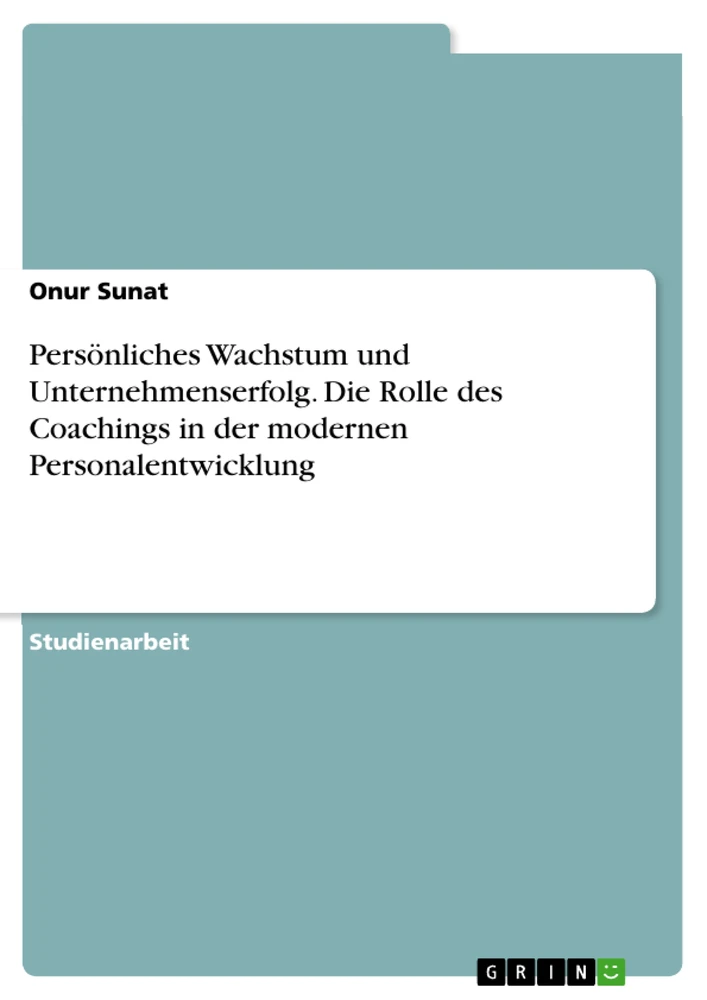 Onur Sunat

Persönliches Wachstum und Unternehmenserfolg. Die Rolle des Coachings in der modernen Personalentwicklung

Studienarbeit

GRIN